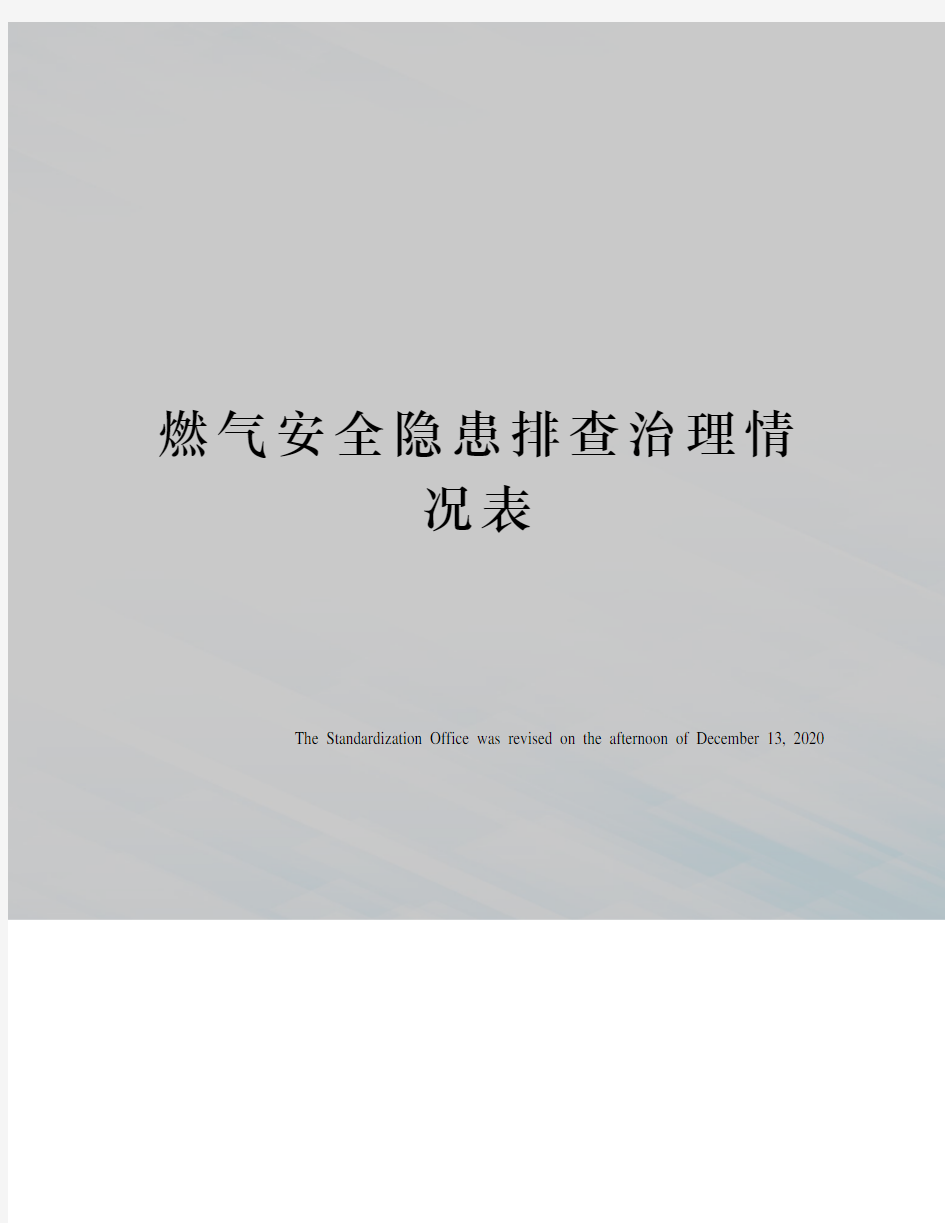 燃气安全隐患排查治理情况表

The Standardization Office was revised on the afternoon of December 13, 2020